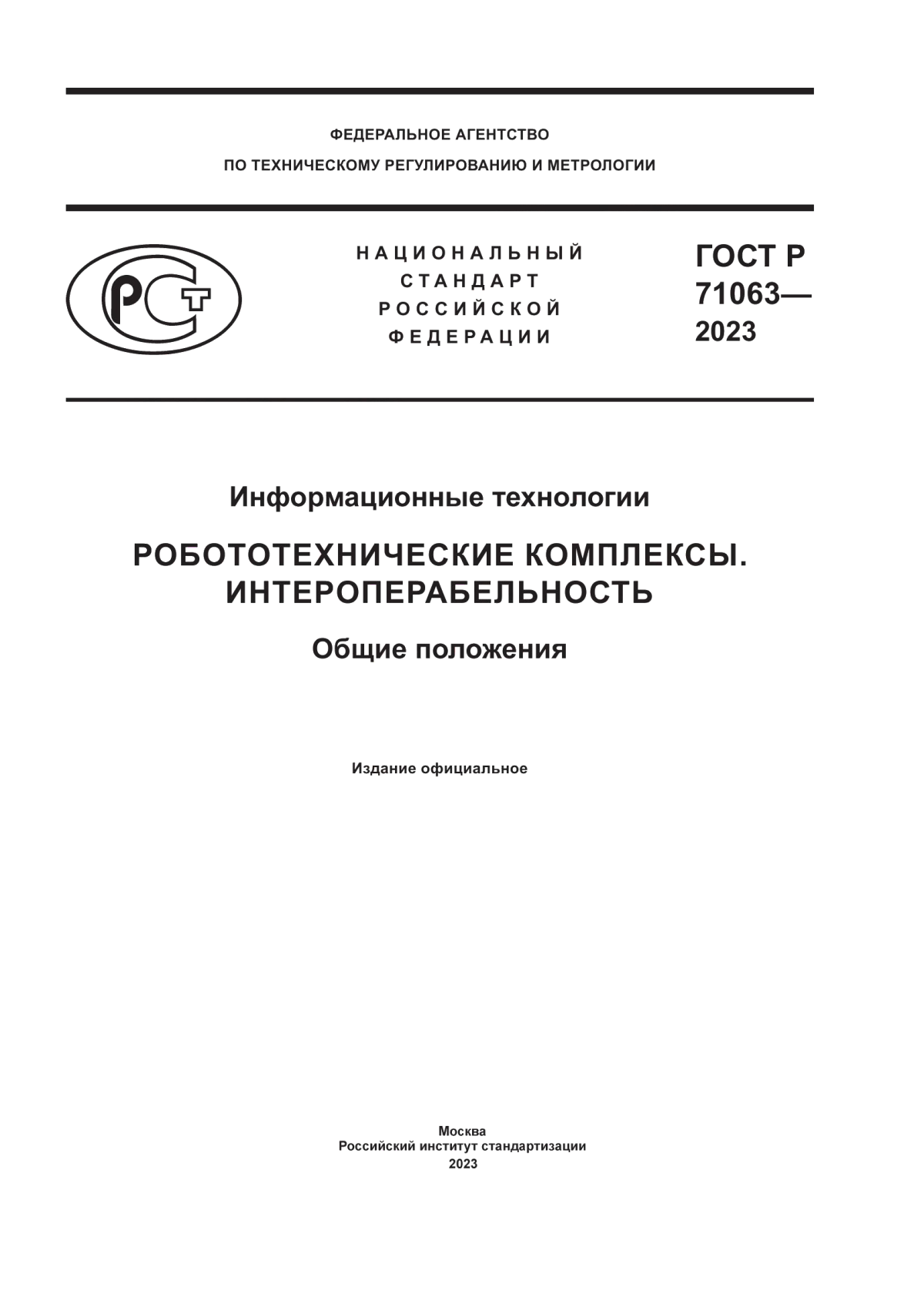 ФЕДЕРАЛЬНОЕ АГЕНТСТВО
ПО ТЕХНИЧЕСКОМУ РЕГУЛИРОВАНИЮ И МЕТРОЛОГИИ

РСТ

НАЦИОНАЛЬНЫЙ
СТАНДАРТ
РОССИЙСКОЙ
ФЕДЕРАЦИИ

ГОСТ Р
71063—
2023

Информационные технологии

РОБОТОТЕХНИЧЕСКИЕ КОМПЛЕКСЫ.
ИНТЕРОПЕРАБЕЛЬНОСТЬ

Общие положения

Издание официальное

Москва
Российский институт стандартизации
2023